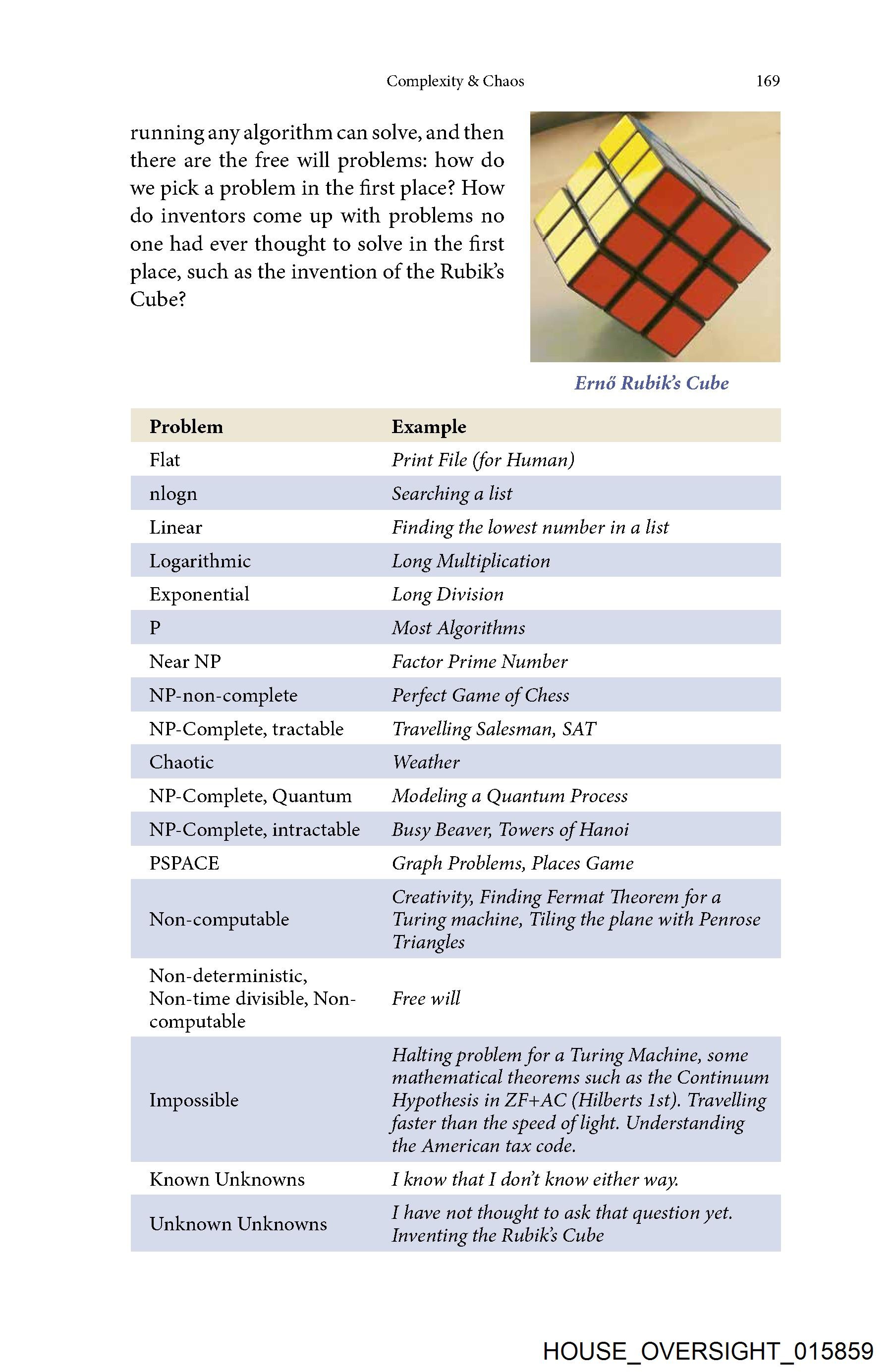 Complexity & Chaos 169

running any algorithm can solve, and then there are the free will problems: how do we pick a problem in the first place? How do inventors come up with problems no one had ever thought to solve in the first place, such as the invention of the Rubik's Cube?

Ernő Rubik's Cube

| Problem | Example |
|---|---|
| Flat | Print File (for Human) |
| nlogn | Searching a list |
| Linear | Finding the lowest number in a list |
| Logarithmic | Long Multiplication |
| Exponential | Long Division |
| P | Most Algorithms |
| Near NP | Factor Prime Number |
| NP-non-complete | Perfect Game of Chess |
| NP-Complete, tractable | Travelling Salesman, SAT |
| Chaotic | Weather |
| NP-Complete, Quantum | Modeling a Quantum Process |
| NP-Complete, intractable | Busy Beaver, Towers of Hanoi |
| PSPACE | Graph Problems, Places Game |
| Non-computable | Creativity, Finding Fermat Theorem for a Turing machine, Tiling the plane with Penrose Triangles |
| Non-deterministic, Non-time divisible, Non-computable | Free will |
| Impossible | Halting problem for a Turing Machine, some mathematical theorems such as the Continuum Hypothesis in ZF+AC (Hilberts 1st). Travelling faster than the speed of light. Understanding the American tax code. |
| Known Unknowns | I know that I don't know either way. |
| Unknown Unknowns | I have not thought to ask that question yet. Inventing the Rubik's Cube |

HOUSE_OVERSIGHT_015859